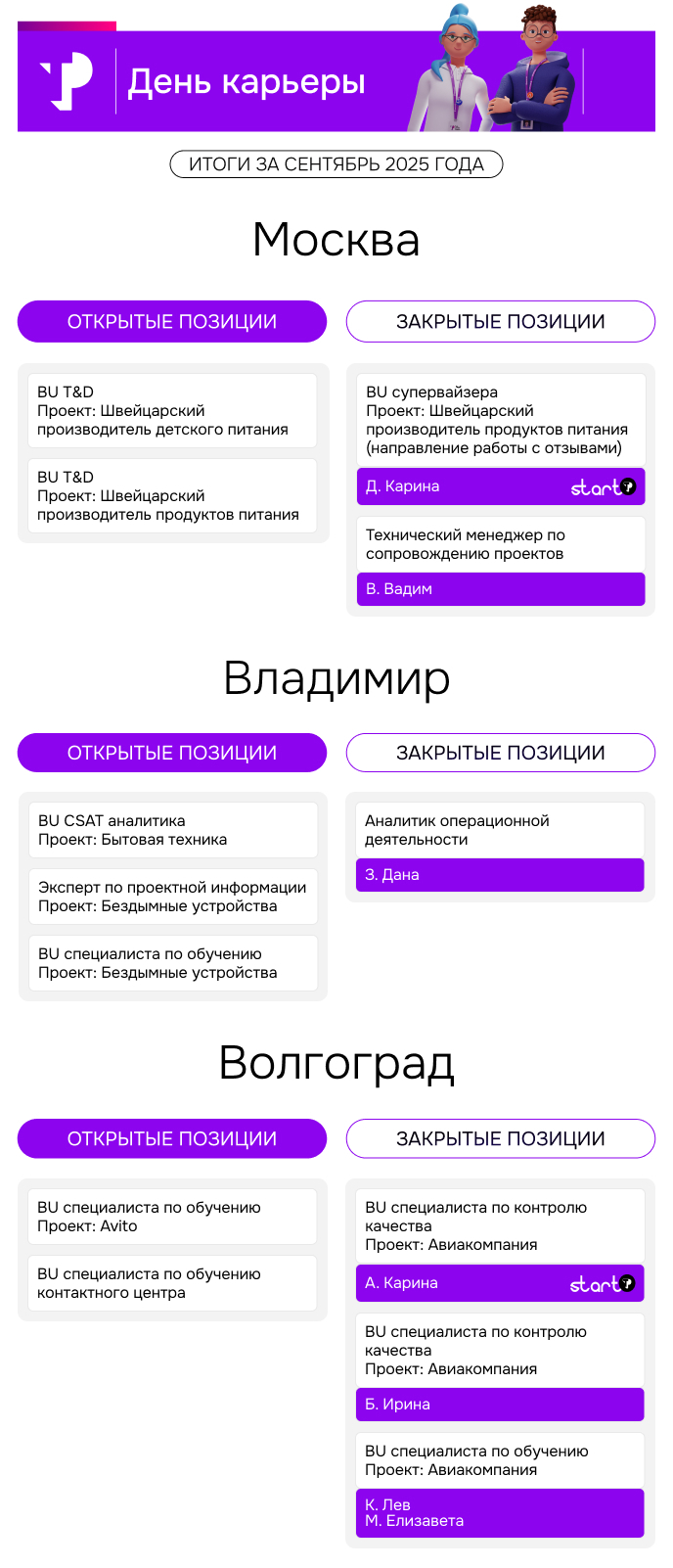 День карьеры

ИТОГИ ЗА СЕНТЯБРЬ 2025 ГОДА

Москва

ОТКРЫТЫЕ ПОЗИЦИИ

BU T&D
Проект: Швейцарский производитель детского питания

BU T&D
Проект: Швейцарский производитель продуктов питания

ЗАКРЫТЫЕ ПОЗИЦИИ

BU супервайзера
Проект: Швейцарский производитель продуктов питания (направление работы с отзывами)

Д. Карина start

Технический менеджер по сопровождению проектов

В. Вадим

Владимир

ОТКРЫТЫЕ ПОЗИЦИИ

BU CSAT аналитика
Проект: Бытовая техника

Эксперт по проектной информации
Проект: Бездымные устройства

BU специалиста по обучению
Проект: Бездымные устройства

ЗАКРЫТЫЕ ПОЗИЦИИ

Аналитик операционной деятельности

З. Дана

Волгоград

ОТКРЫТЫЕ ПОЗИЦИИ

BU специалиста по обучению
Проект: Avito

BU специалиста по обучению контактного центра

ЗАКРЫТЫЕ ПОЗИЦИИ

BU специалиста по контролю качества
Проект: Авиакомпания

А. Карина start

BU специалиста по контролю качества
Проект: Авиакомпания

Б. Ирина

BU специалиста по обучению
Проект: Авиакомпания

К. Лев
М. Елизавета